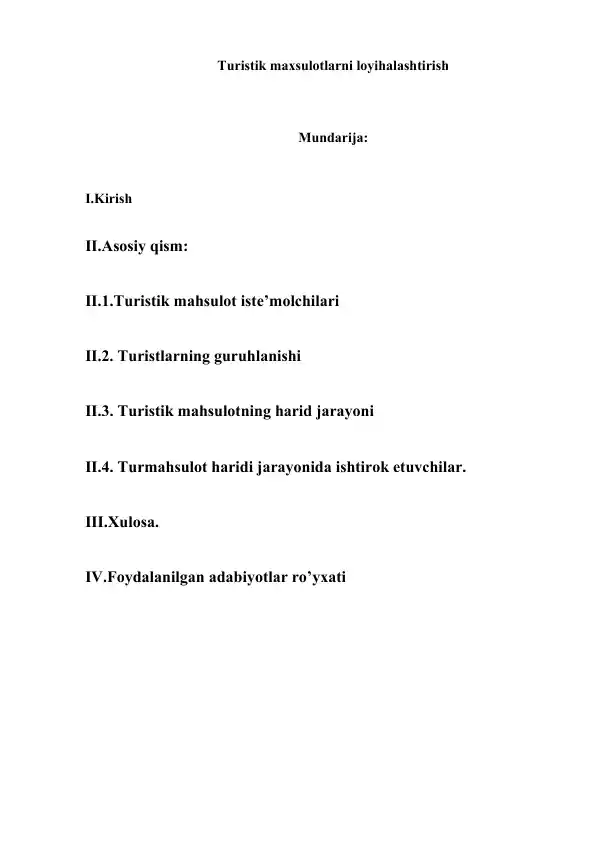 Turistik maxsulotlarni loyihalashtirish

Mundarija:

I.Kirish

II.Asosiy qism:

II.1.Turistik mahsulot iste’molchilari

II.2. Turistlarning guruhlanishi

II.3. Turistik mahsulotning harid jarayoni

II.4. Turmahsulot haridi jarayonida ishtirok etuvchilar.

III.Xulosa.

IV.Foydalanilgan adabiyotlar ro’yxati